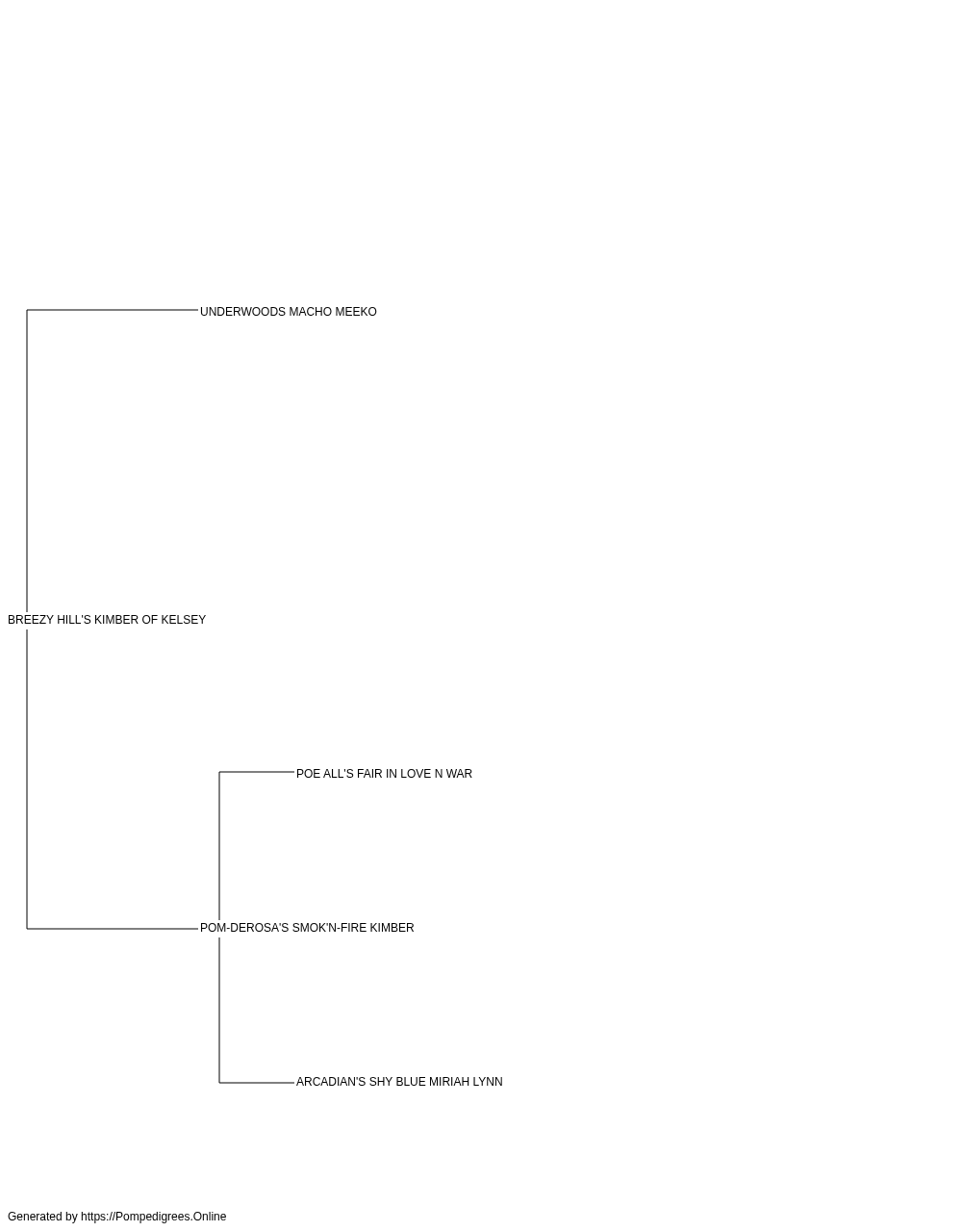 UNDERWOODS MACHO MEEKO

BREEZY HILL'S KIMBER OF KELSEY

POE ALL'S FAIR IN LOVE N WAR

POM-DEROSA'S SMOK'N-FIRE KIMBER

ARCADIAN'S SHY BLUE MIRIAH LYNN

Generated by https://Pompedigrees.Online